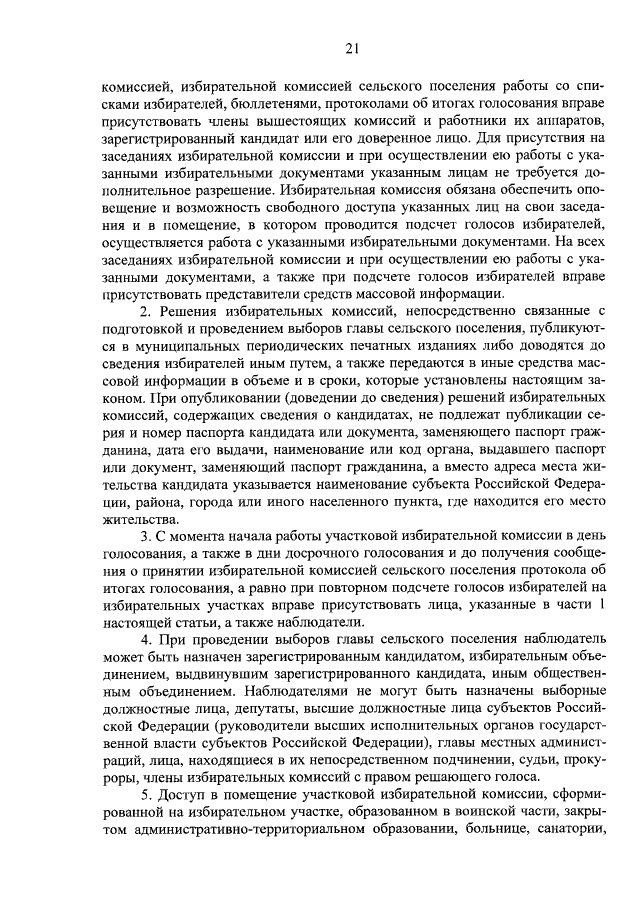 21

комиссией, избирательной комиссией сельского поселения работы со списками избирателей, бюллетенями, протоколами об итогах голосования вправе присутствовать члены вышестоящих комиссий и работники их аппаратов, зарегистрированный кандидат или его доверенное лицо. Для присутствия на заседаниях избирательной комиссии и при осуществлении ею работы с указанными избирательными документами указанным лицам не требуется дополнительное разрешение. Избирательная комиссия обязана обеспечить оповещение и возможность свободного доступа указанных лиц на свои заседания и в помещение, в котором проводится подсчет голосов избирателей, осуществляется работа с указанными избирательными документами. На всех заседаниях избирательной комиссии и при осуществлении ею работы с указанными документами, а также при подсчете голосов избирателей вправе присутствовать представители средств массовой информации.

2. Решения избирательных комиссий, непосредственно связанные с подготовкой и проведением выборов главы сельского поселения, публикуются в муниципальных периодических печатных изданиях либо доводятся до сведения избирателей иным путем, а также передаются в иные средства массовой информации в объеме и в сроки, которые установлены настоящим законом. При опубликовании (доведении до сведения) решений избирательных комиссий, содержащих сведения о кандидатах, не подлежат публикации серия и номер паспорта кандидата или документа, заменяющего паспорт гражданина, дата его выдачи, наименование или код органа, выдавшего паспорт или документ, заменяющий паспорт гражданина, а вместо адреса места жительства кандидата указывается наименование субъекта Российской Федерации, района, города или иного населенного пункта, где находится его место жительства.

3. С момента начала работы участковой избирательной комиссии в день голосования, а также в дни досрочного голосования и до получения сообщения о принятии избирательной комиссией сельского поселения протокола об итогах голосования, а равно при повторном подсчете голосов избирателей на избирательных участках вправе присутствовать лица, указанные в части 1 настоящей статьи, а также наблюдатели.

4. При проведении выборов главы сельского поселения наблюдатель может быть назначен зарегистрированным кандидатом, избирательным объединением, выдвинувшим зарегистрированного кандидата, иным общественным объединением. Наблюдателями не могут быть назначены выборные должностные лица, депутаты, высшие должностные лица субъектов Российской Федерации (руководители высших исполнительных органов государственной власти субъектов Российской Федерации), главы местных администраций, лица, находящиеся в их непосредственном подчинении, судьи, прокуроры, члены избирательных комиссий с правом решающего голоса.

5. Доступ в помещение участковой избирательной комиссии, сформированной на избирательном участке, образованном в воинской части, закрытом административно-территориальном образовании, больнице, санатории,